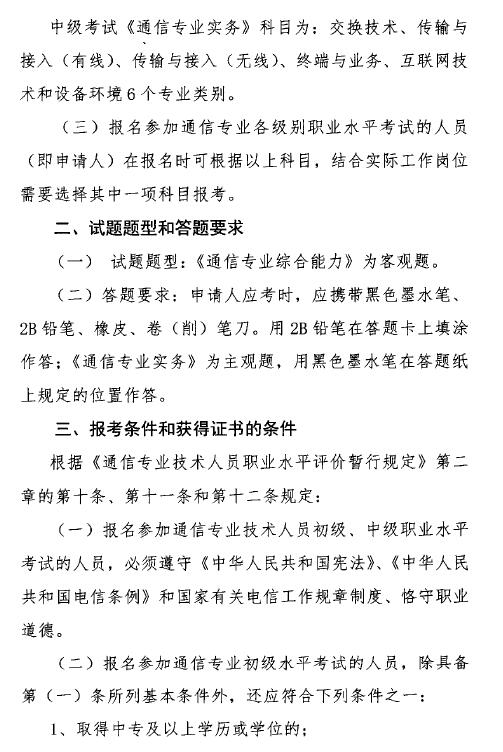 中级考试《通信专业实务》科目为：交换技术、传输与接入（有线）、传输与接入（无线）、终端与业务、互联网技术和设备环境6个专业类别。

（三）报名参加通信专业各级别职业水平考试的人员（即申请人）在报名时可根据以上科目，结合实际工作岗位需要选择其中一项科目报考。

二、试题题型和答题要求

（一） 试题题型：《通信专业综合能力》为客观题。

（二）答题要求：申请人应考时，应携带黑色墨水笔、2B铅笔、橡皮、卷（削）笔刀。用2B铅笔在答题卡上填涂作答；《通信专业实务》为主观题，用黑色墨水笔在答题纸上规定的位置作答。

三、报考条件和获得证书的条件

根据《通信专业技术人员职业水平评价暂行规定》第二章的第十条、第十一条和第十二条规定：

（一）报名参加通信专业技术人员初级、中级职业水平考试的人员，必须遵守《中华人民共和国宪法》、《中华人民共和国电信条例》和国家有关电信工作规章制度、恪守职业道德。

（二）报名参加通信专业初级水平考试的人员，除具备第（一）条所列基本条件外，还应符合下列条件之一：

1、取得中专及以上学历或学位的；